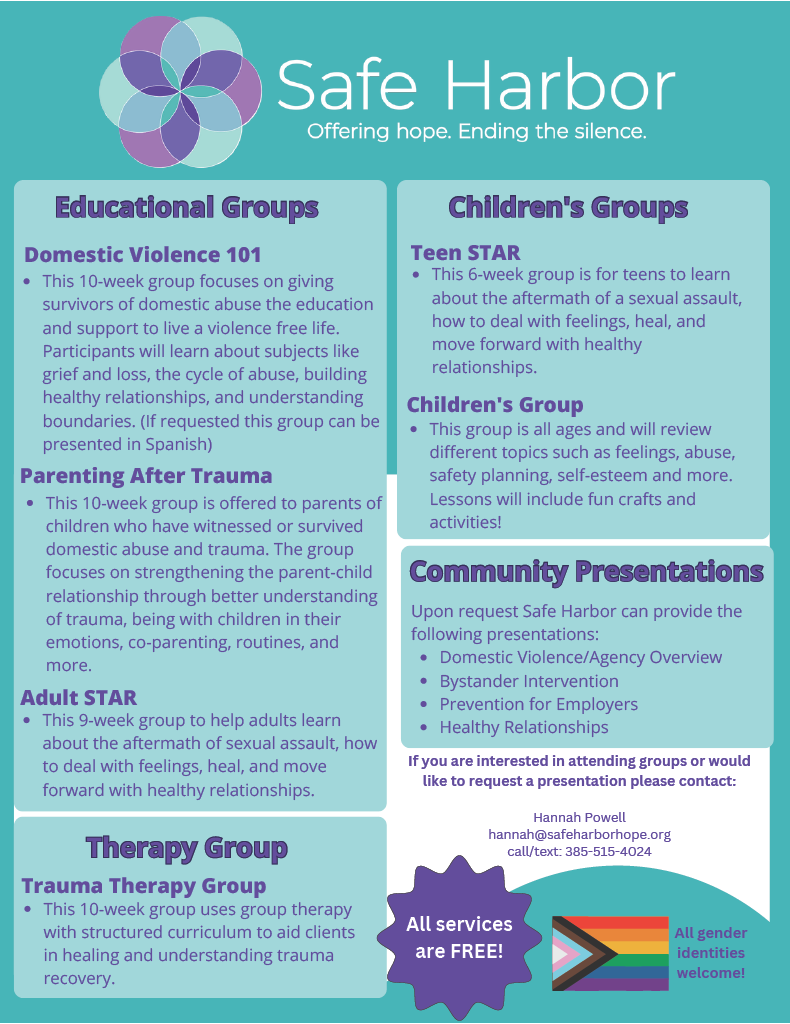 Safe Harbor
Offering hope. Ending the silence.

Educational Groups

Domestic Violence 101
- This 10-week group focuses on giving survivors of domestic abuse the education and support to live a violence free life. Participants will learn about subjects like grief and loss, the cycle of abuse, building healthy relationships, and understanding boundaries. (If requested this group can be presented in Spanish)

Parenting After Trauma
- This 10-week group is offered to parents of children who have witnessed or survived domestic abuse and trauma. The group focuses on strengthening the parent-child relationship through better understanding of trauma, being with children in their emotions, co-parenting, routines, and more.

Adult STAR
- This 9-week group to help adults learn about the aftermath of sexual assault, how to deal with feelings, heal, and move forward with healthy relationships.

Therapy Group

Trauma Therapy Group
- This 10-week group uses group therapy with structured curriculum to aid clients in healing and understanding trauma recovery.

Children's Groups

Teen STAR
- This 6-week group is for teens to learn about the aftermath of a sexual assault, how to deal with feelings, heal, and move forward with healthy relationships.

Children's Group
- This group is all ages and will review different topics such as feelings, abuse, safety planning, self-esteem and more. Lessons will include fun crafts and activities!

Community Presentations

Upon request Safe Harbor can provide the following presentations:
- Domestic Violence/Agency Overview
- Bystander Intervention
- Prevention for Employers
- Healthy Relationships

If you are interested in attending groups or would like to request a presentation please contact:

Hannah Powell
hannah@safeharborhope.org
call/text: 385-515-4024

All services are FREE!

All gender identities welcome!